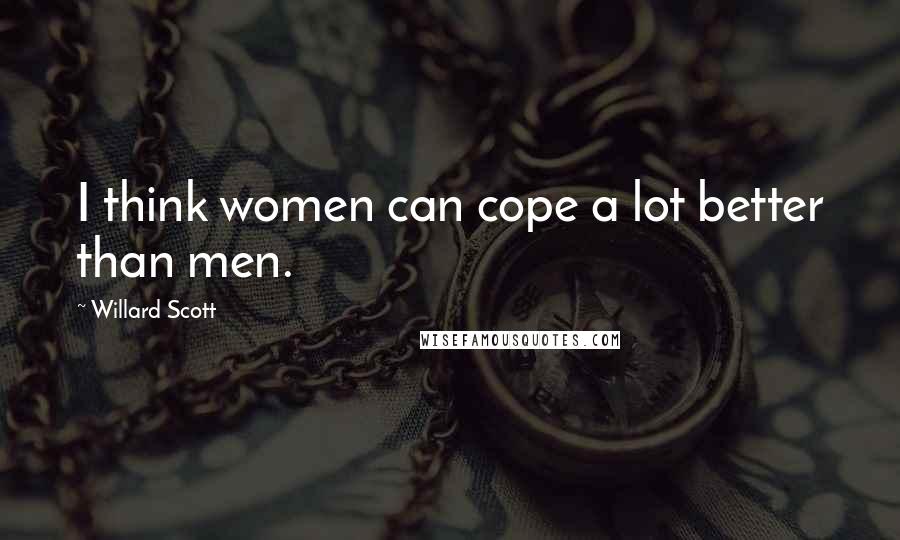 I think women can cope a lot better than men.

~ Willard Scott

WISEFAMOUSQUOTES.COM